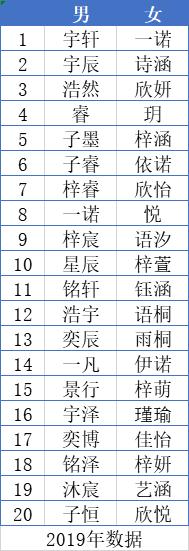 |  | 男 | 女 |
|---|---|---|
| 1 | 宇轩 | 一诺 |
| 2 | 宇辰 | 诗涵 |
| 3 | 浩然 | 欣妍 |
| 4 | 睿 | 玥 |
| 5 | 子墨 | 梓涵 |
| 6 | 子睿 | 依诺 |
| 7 | 梓睿 | 欣怡 |
| 8 | 一诺 | 悦 |
| 9 | 梓宸 | 语汐 |
| 10 | 星辰 | 梓萱 |
| 11 | 铭轩 | 钰涵 |
| 12 | 浩宇 | 语桐 |
| 13 | 奕辰 | 雨桐 |
| 14 | 一凡 | 伊诺 |
| 15 | 景行 | 梓萌 |
| 16 | 宇泽 | 瑾瑜 |
| 17 | 奕博 | 佳怡 |
| 18 | 铭泽 | 梓妍 |
| 19 | 沐宸 | 艺涵 |
| 20 | 子恒 | 欣悦 |

2019年数据